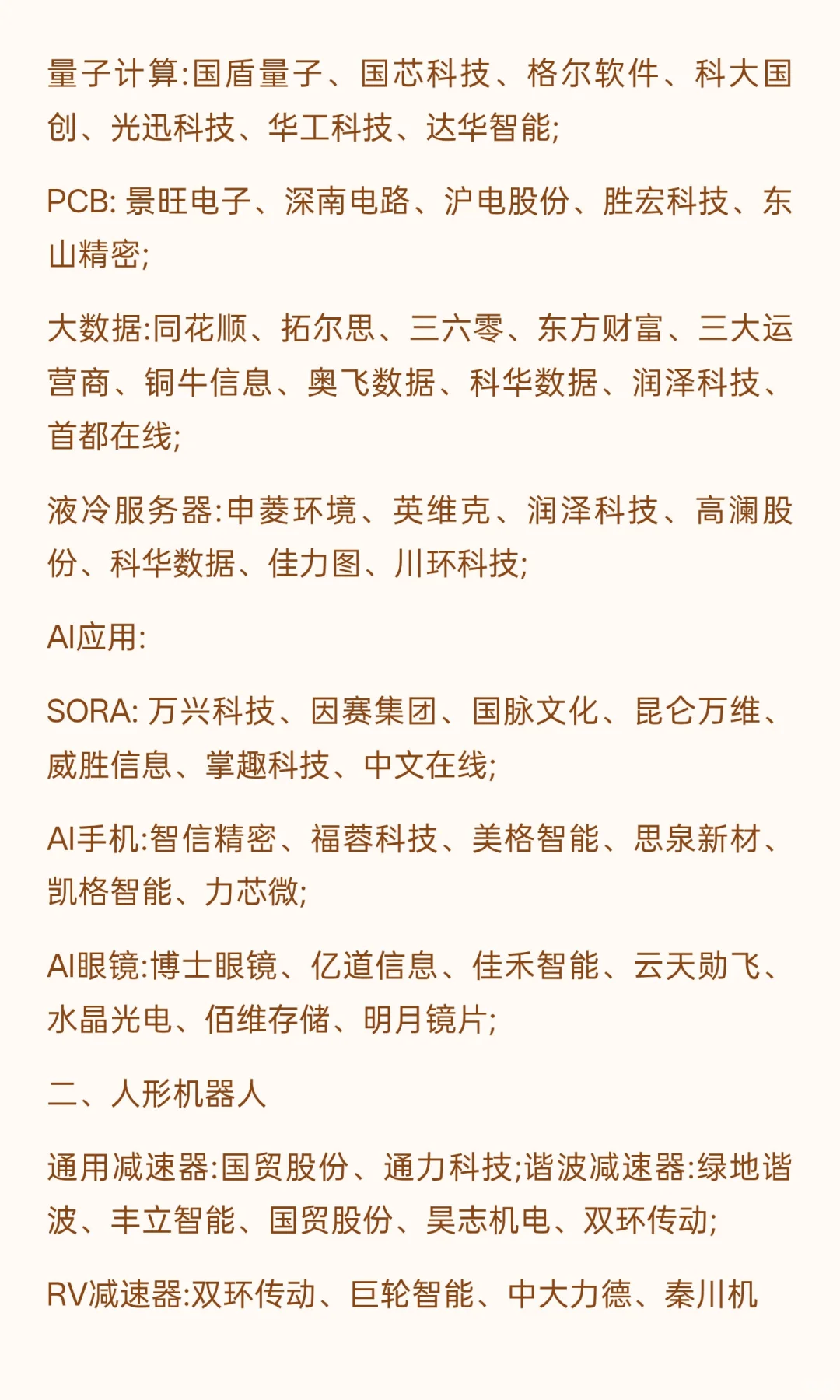 量子计算:国盾量子、国芯科技、格尔软件、科大国创、光迅科技、华工科技、达华智能;

PCB: 景旺电子、深南电路、沪电股份、胜宏科技、东山精密;

大数据:同花顺、拓尔思、三六零、东方财富、三大运营商、铜牛信息、奥飞数据、科华数据、润泽科技、首都在线;

液冷服务器:申菱环境、英维克、润泽科技、高澜股份、科华数据、佳力图、川环科技;

AI应用:

SORA: 万兴科技、因赛集团、国脉文化、昆仑万维、威胜信息、掌趣科技、中文在线;

AI手机:智信精密、福蓉科技、美格智能、思泉新材、凯格智能、力芯微;

AI眼镜:博士眼镜、亿道信息、佳禾智能、云天励飞、水晶光电、佰维存储、明月镜片;

二、人形机器人

通用减速器:国贸股份、通力科技;谐波减速器:绿地谐波、丰立智能、国贸股份、昊志机电、双环传动;

RV减速器:双环传动、巨轮智能、中大力德、秦川机